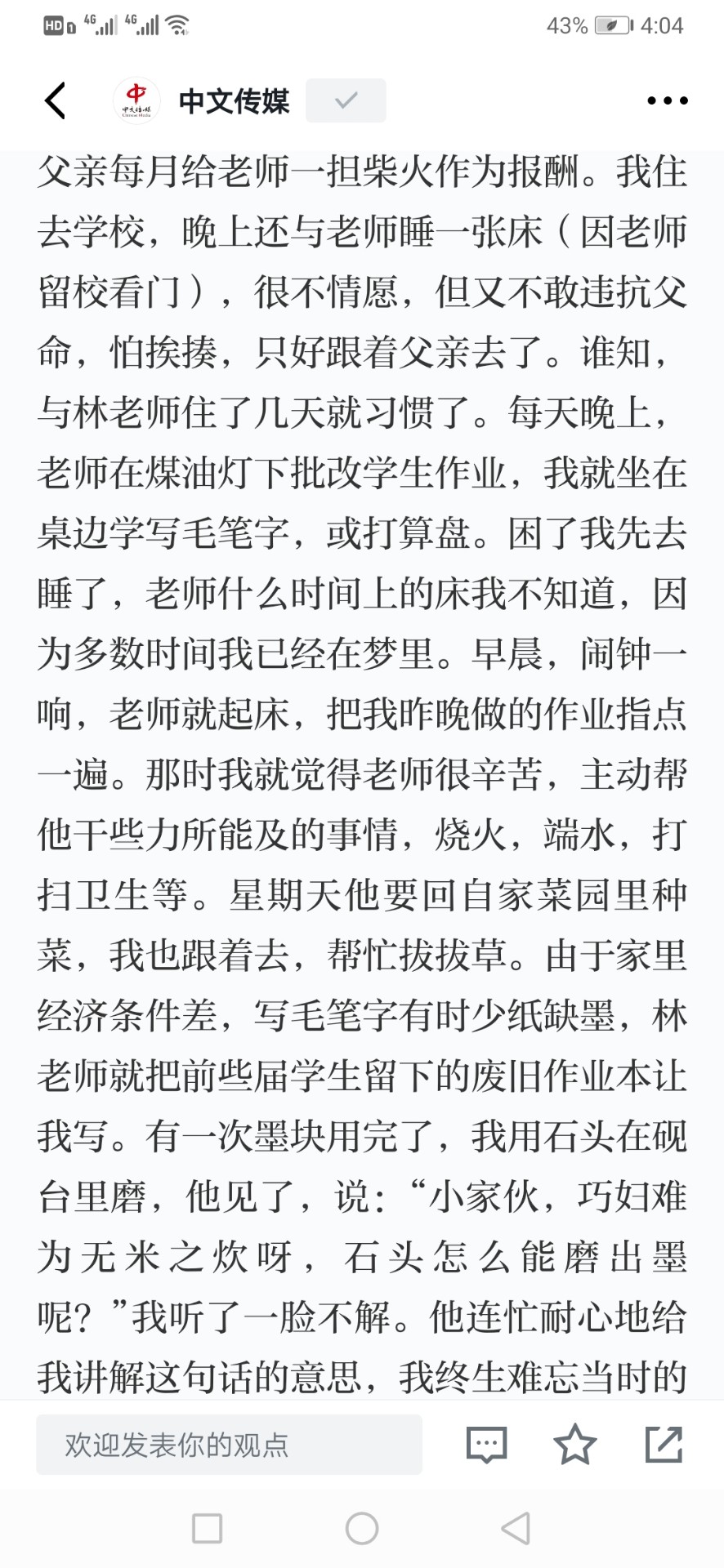 HD 4G 4G 43% 4:04

中文传媒

父亲每月给老师一担柴火作为报酬。我住去学校，晚上还与老师睡一张床（因老师留校看门），很不情愿，但又不敢违抗父命，怕挨揍，只好跟着父亲去了。谁知，与林老师住了几天就习惯了。每天晚上，老师在煤油灯下批改学生作业，我就坐在桌边学写毛笔字，或打算盘。困了我先去睡了，老师什么时间上的床我不知道，因为多数时间我已经在梦里。早晨，闹钟一响，老师就起床，把我昨晚做的作业指点一遍。那时我就觉得老师很辛苦，主动帮他干些力所能及的事情，烧火，端水，打扫卫生等。星期天他要回自家菜园里种菜，我也跟着去，帮忙拔拔草。由于家里经济条件差，写毛笔字有时少纸缺墨，林老师就把前些届学生留下的废旧作业本让我写。有一次墨块用完了，我用石头在砚台里磨，他见了，说：“小家伙，巧妇难为无米之炊呀，石头怎么能磨出墨呢？”我听了一脸不解。他连忙耐心地给我讲解这句话的意思，我终生难忘当时的

欢迎发表你的观点